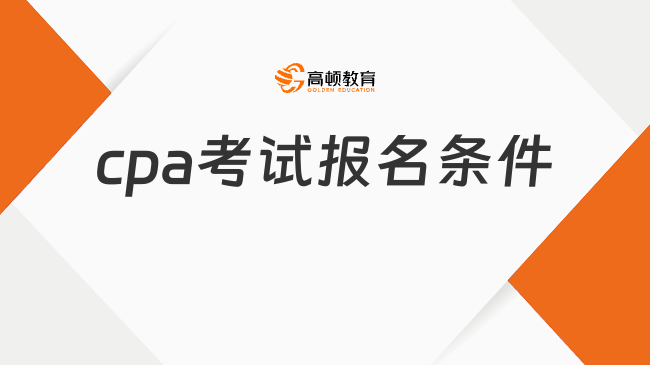 高顿教育
GOLDEN EDUCATION

cpa考试报名条件